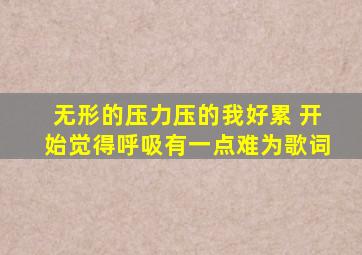 无形的压力压的我好累 开始觉得呼吸有一点难为歌词